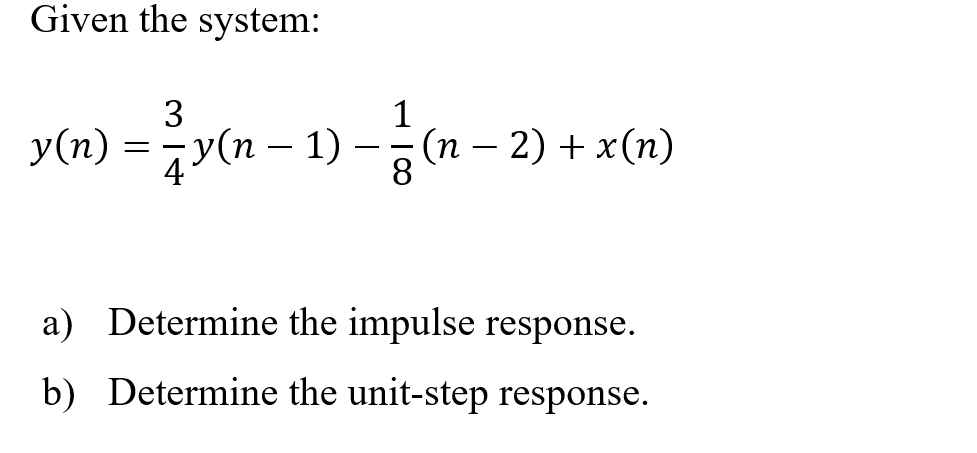 Given the system:

$y(n) = \frac{3}{4}y(n-1) - \frac{1}{8}(n-2) + x(n)$

a) Determine the impulse response.

b) Determine the unit-step response.